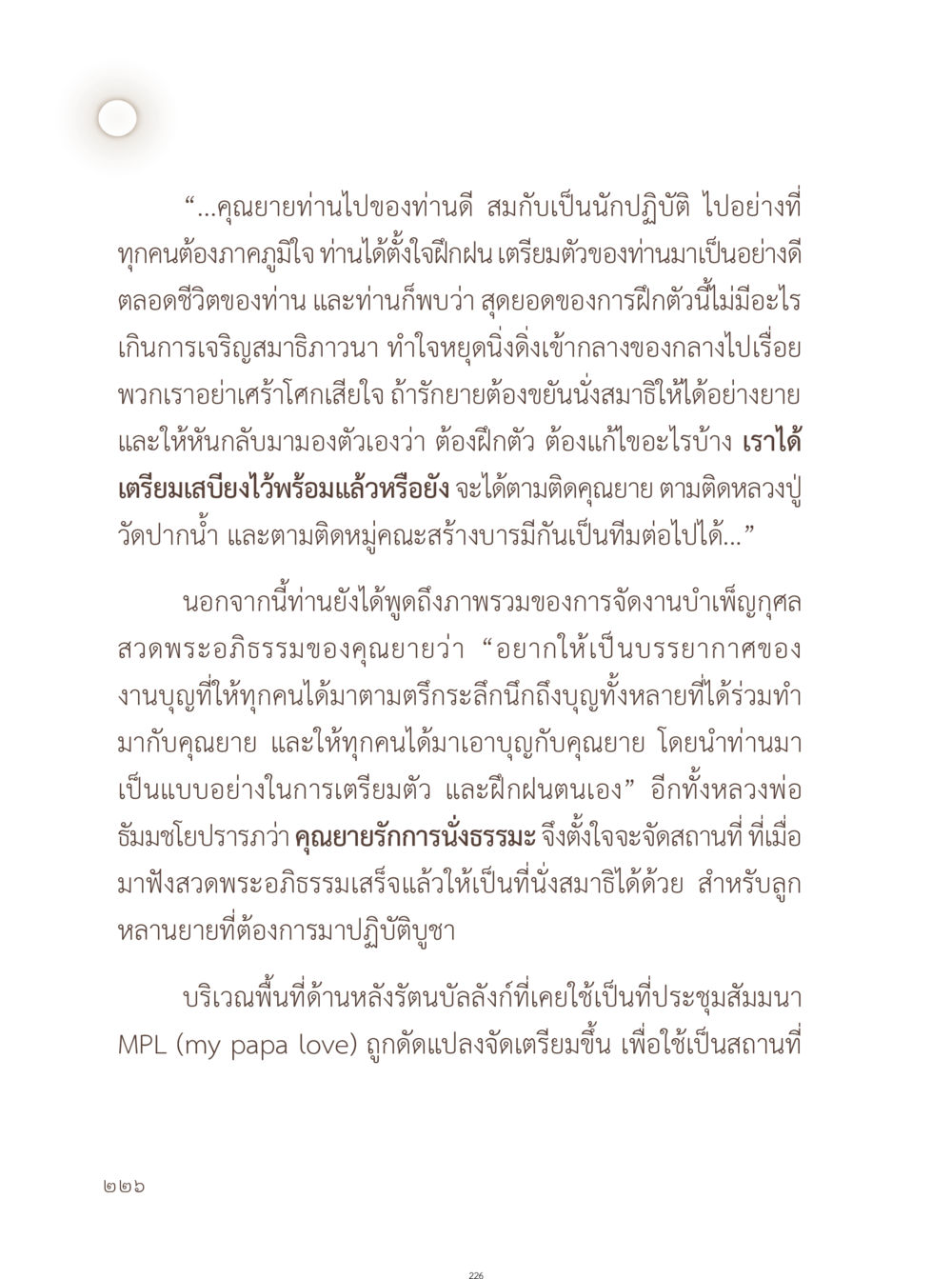 “...คุณยายท่านไปของท่านดี สมกับเป็นนักปฏิบัติ ไปอย่างที่ทุกคนต้องภาคภูมิใจ ท่านได้ตั้งใจฝึกฝน เตรียมตัวของท่านมาเป็นอย่างดีตลอดชีวิตของท่าน และท่านก็พบว่า สุดยอดของการฝึกตัวนี้ไม่มีอะไรเกินการเจริญสมาธิภาวนา ทำใจหยุดนิ่งดิ่งเข้ากลางของกลางไปเรื่อย พวกเราอย่าเศร้าโศกเสียใจ ถ้ารักยายต้องขยันนั่งสมาธิให้ได้อย่างยาย และให้หันกลับมามองตัวเองว่า ต้องฝึกตัว ต้องแก้ไขอะไรบ้าง เราได้เตรียมเสบียงไว้พร้อมแล้วหรือยัง จะได้ตามติดคุณยาย ตามติดหลวงปู่วัดปากน้ำ และตามติดหมู่คณะสร้างบารมีกันเป็นทีมต่อไปได้...”

นอกจากนี้ท่านยังได้พูดถึงภาพรวมของการจัดงานบำเพ็ญกุศลสวดพระอภิธรรมของคุณยายว่า “อยากให้เป็นบรรยากาศของงานบุญที่ให้ทุกคนได้มาตามตรึกระลึกนึกถึงบุญทั้งหลายที่ได้ร่วมทำมากับคุณยาย และให้ทุกคนได้มาเอาบุญกับคุณยาย โดยนำท่านมาเป็นแบบอย่างในการเตรียมตัว และฝึกฝนตนเอง” อีกทั้งหลวงพ่อธัมมชโยปรารภว่า คุณยายรักการนั่งธรรมะ จึงตั้งใจจะจัดสถานที่ ที่เมื่อมาฟังสวดพระอภิธรรมเสร็จแล้วให้เป็นที่นั่งสมาธิได้ด้วย สำหรับลูกหลานยายที่ต้องการมาปฏิบัติบูชา

บริเวณพื้นที่ด้านหลังรัตนบัลลังก์ที่เคยใช้เป็นที่ประชุมสัมมนา MPL (my papa love) ถูกดัดแปลงจัดเตรียมขึ้น เพื่อใช้เป็นสถานที่

๒๒๖

226